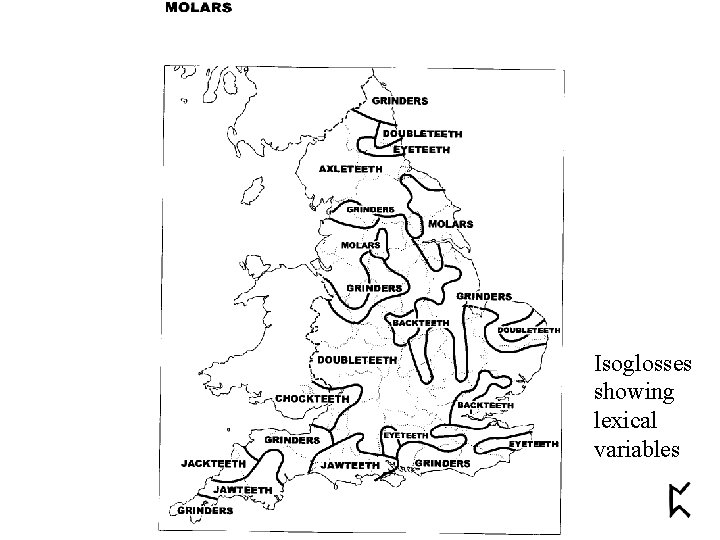 MOLARS

GRINDERS
DOUBLETEETH
EYETEETH
AXLETEETH
GRINDERS
MOLARS
MOLARS
GRINDERS
GRINDERS
BACKTEETH
DOUBLETEETH
DOUBLETEETH
CHOCKTEETH
BACKTEETH
GRINDERS
EYETEETH
EYETEETH
JACKTEETH
JAWTEETH
GRINDERS
JAWTEETH
GRINDERS

Isoglosses showing lexical variables